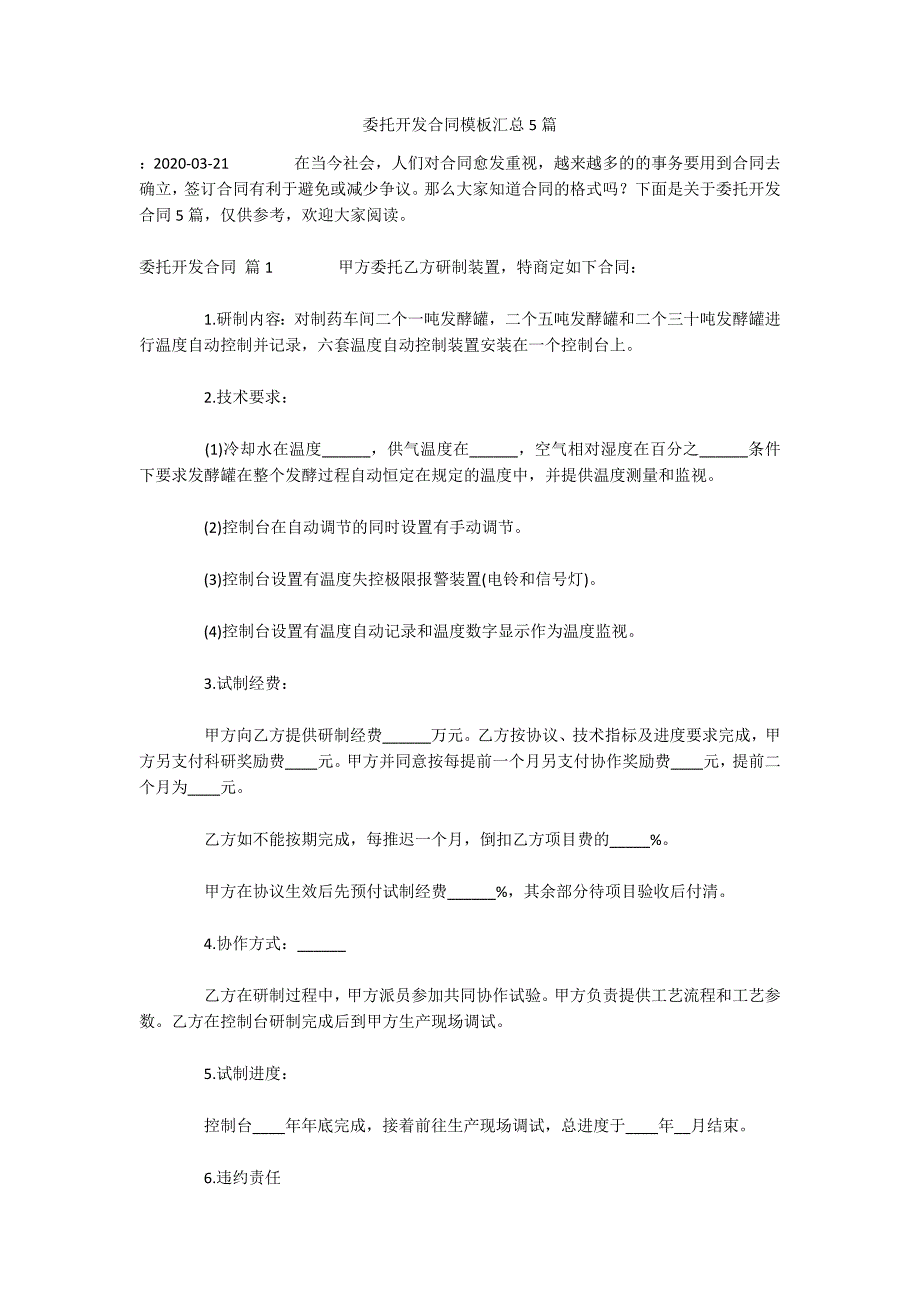 委托开发合同模板汇总5篇

：2020-03-21　　在当今社会，人们对合同愈发重视，越来越多的事务要用到合同去确立，签订合同有利于避免或减少争议。那么大家知道合同的格式吗？下面是关于委托开发合同5篇，仅供参考，欢迎大家阅读。

委托开发合同 篇1　　甲方委托乙方研制装置，特商定如下合同：

1.研制内容：对制药车间二个一吨发酵罐，二个五吨发酵罐和二个三十吨发酵罐进行温度自动控制并记录，六套温度自动控制装置安装在一个控制台上。

2.技术要求：

(1)冷却水在温度______，供气温度在______，空气相对湿度在百分之______条件下要求发酵罐在整个发酵过程自动恒定在规定的温度中，并提供温度测量和监视。

(2)控制台在自动调节的同时设置有手动调节。

(3)控制台设置有温度失控极限报警装置(电铃和信号灯)。

(4)控制台设置有温度自动记录和温度数字显示作为温度监视。

3.试制经费：

甲方向乙方提供研制经费______万元。乙方按协议、技术指标及进度要求完成，甲方另支付科研奖励费____元。甲方并同意按每提前一个月另支付协作奖励费____元，提前二个月为____元。

乙方如不能按期完成，每推迟一个月，倒扣乙方项目费的_____%。

甲方在协议生效后先预付试制经费______%，其余部分待项目验收后付清。

4.协作方式：______

乙方在研制过程中，甲方派员参加共同协作试验。甲方负责提供工艺流程和工艺参数。乙方在控制台研制完成后到甲方生产现场调试。

5.试制进度：

控制台____年年底完成，接着前往生产现场调试，总进度于____年__月结束。

6.违约责任